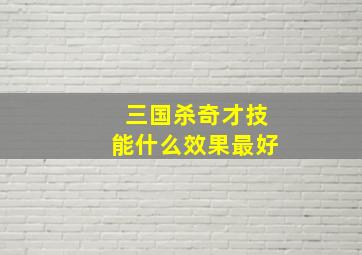 三国杀奇才技能什么效果最好